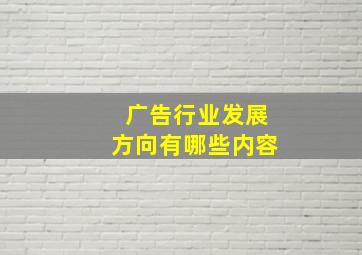 广告行业发展
方向有哪些内容